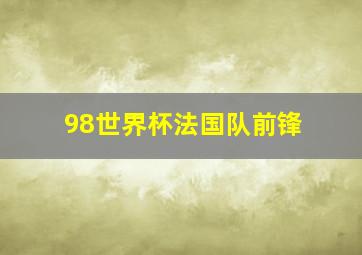 98世界杯法国队前锋